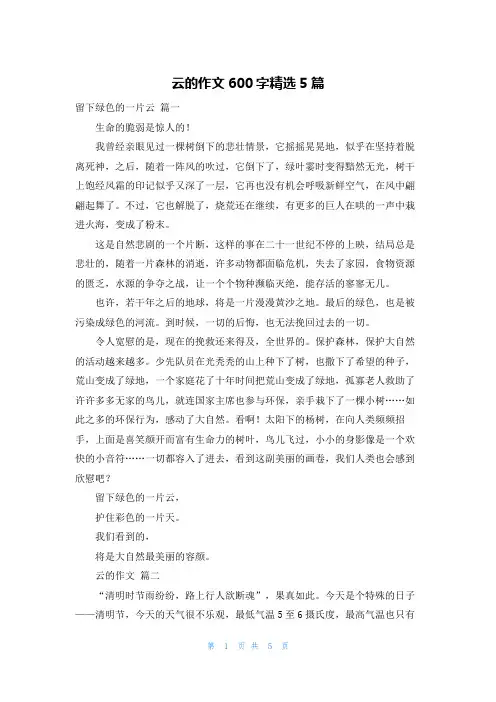 云的作文 600 字精选 5 篇

留下绿色的一片云 篇一

生命的脆弱是惊人的！

我曾经亲眼见过一棵树倒下的悲壮情景，它摇摇晃晃地，似乎在坚持着脱离死神，之后，随着一阵风的吹过，它倒下了，绿叶霎时变得黯然无光，树干上饱经风霜的印记似乎又深了一层，它再也没有机会呼吸新鲜空气，在风中翩翩起舞了。不过，它也解脱了，烧荒还在继续，有更多的巨人在哄的一声中栽进火海，变成了粉末。

这是自然悲剧的一个片断，这样的事在二十一世纪不停的上映，结局总是悲壮的，随着一片森林的消逝，许多动物都面临危机，失去了家园，食物资源的匮乏，水源的争夺之战，让一个个物种濒临灭绝，能存活的寥寥无几。

也许，若干年之后的地球，将是一片漫漫黄沙之地。最后的绿色，也是被污染成绿色的河流。到时候，一切的后悔，也无法挽回过去的一切。

令人宽慰的是，现在的挽救还来得及，全世界的。保护森林，保护大自然的活动越来越多。少先队员在光秃秃的山上种下了树，也撒下了希望的种子，荒山变成了绿地，一个家庭花了十年时间把荒山变成了绿地，孤寡老人救助了许许多多无家的鸟儿，就连国家主席也参与环保，亲手栽下了一棵小树……如此之多的环保行为，感动了大自然。看啊！太阳下的杨树，在向人类频频招手，上面是喜笑颜开而富有生命力的树叶，鸟儿飞过，小小的身影像是一个欢快的小音符……一切都容入了进去，看到这副美丽的画卷，我们人类也会感到欣慰吧？

留下绿色的一片云，

护住彩色的一片天。

我们看到的，

将是大自然最美丽的容颜。

云的作文 篇二

“清明时节雨纷纷，路上行人欲断魂”，果真如此。今天是个特殊的日子——清明节，今天的天气很不乐观，最低气温 5 至 6 摄氏度，最高气温也只有

第 1 页 共 5 页